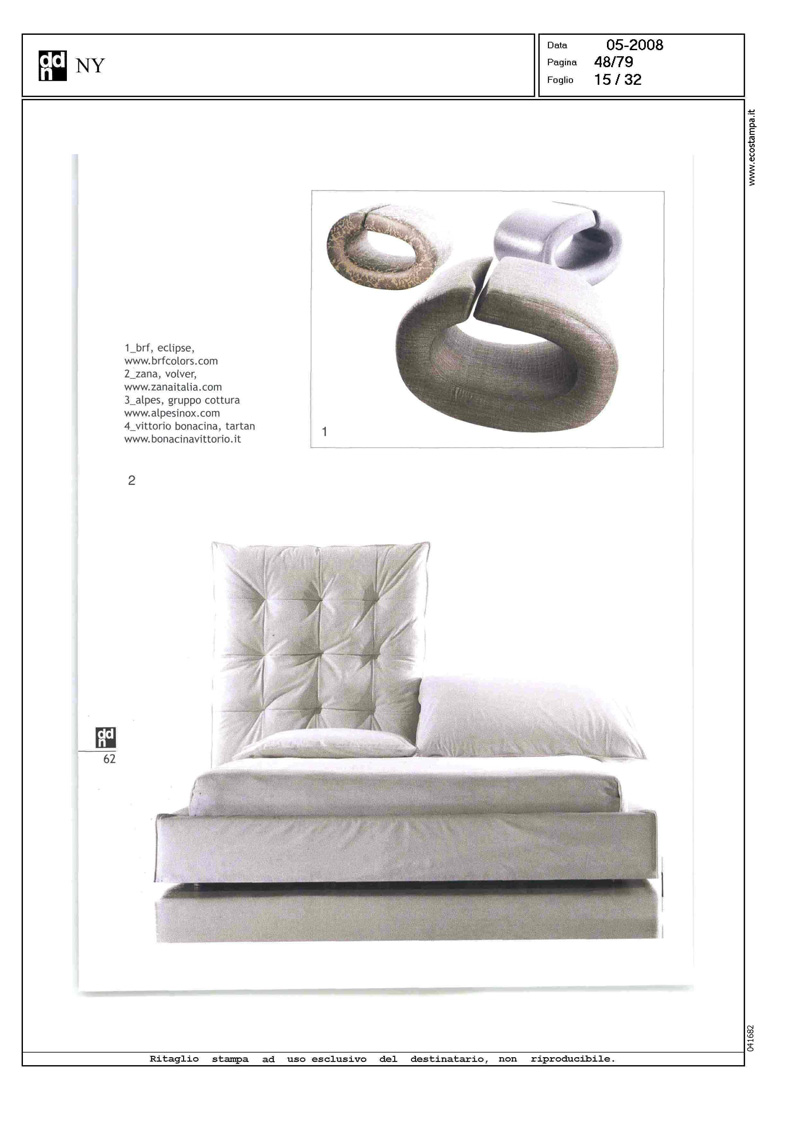 ddn NY

Data 05-2008
Pagina 48/79
Foglio 15 / 32

www.ecostampa.it

1_brf, eclipse,
www.brfcolors.com
2_zana, volver,
www.zanaitalia.com
3_alpes, gruppo cottura
www.alpesinox.com
4_vittorio bonacina, tartan
www.bonacinavittorio.it

1

2

ddn
62

041682

Ritaglio stampa ad uso esclusivo del destinatario, non riproducibile.